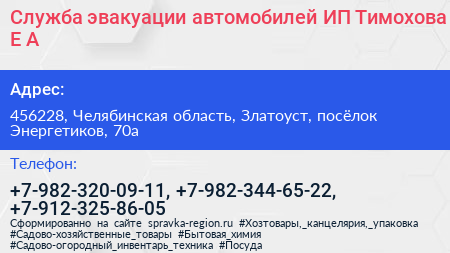 Служба эвакуации автомобилей ИП Тимохова Е А

Адрес:

456228, Челябинская область, Златоуст, посёлок Энергетиков, 70а

Телефон:

+7-982-320-09-11, +7-982-344-65-22, +7-912-325-86-05

Сформированно на сайте spravka-region.ru #Хозтовары,_канцелярия,_упаковка #Садово-хозяйственные_товары #Бытовая_химия #Садово-огородный_инвентарь_техника #Посуда